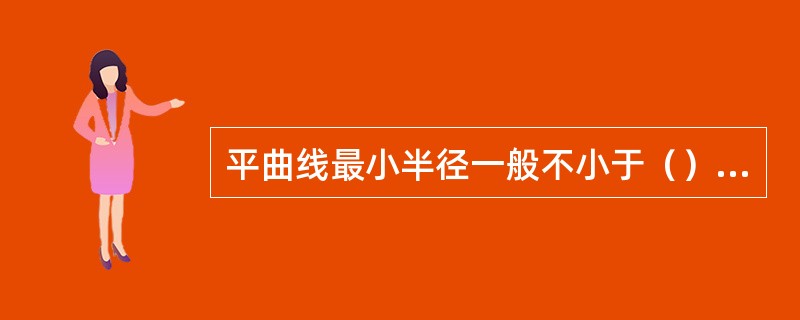 平曲线最小半径一般不小于（）...